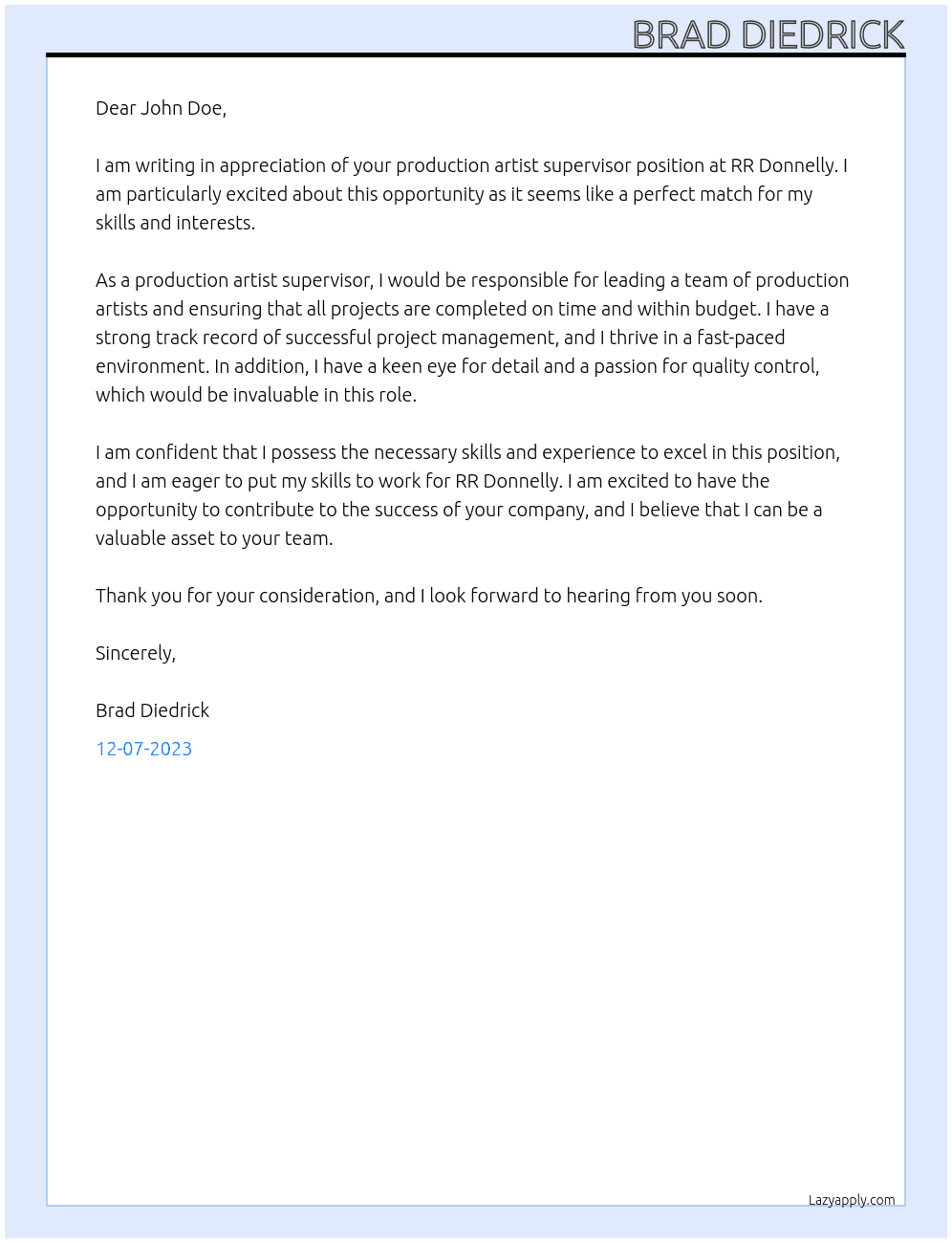 BRAD DIEDRICK

Dear John Doe,

I am writing in appreciation of your production artist supervisor position at RR Donnelly. I am particularly excited about this opportunity as it seems like a perfect match for my skills and interests.

As a production artist supervisor, I would be responsible for leading a team of production artists and ensuring that all projects are completed on time and within budget. I have a strong track record of successful project management, and I thrive in a fast-paced environment. In addition, I have a keen eye for detail and a passion for quality control, which would be invaluable in this role.

I am confident that I possess the necessary skills and experience to excel in this position, and I am eager to put my skills to work for RR Donnelly. I am excited to have the opportunity to contribute to the success of your company, and I believe that I can be a valuable asset to your team.

Thank you for your consideration, and I look forward to hearing from you soon.

Sincerely,

Brad Diedrick

12-07-2023

Lazyapply.com